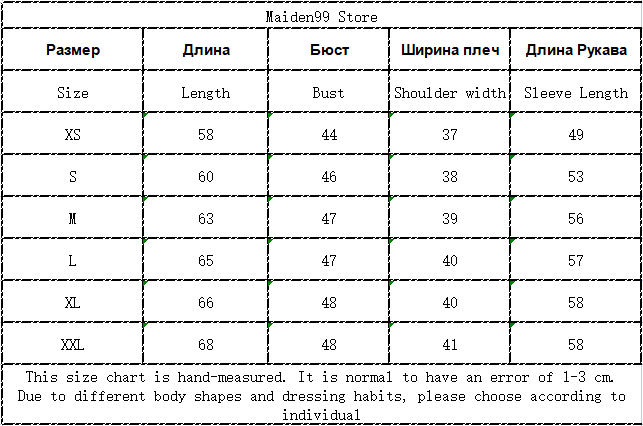 Maiden99 Store

| Размер | Длина | Бюст | Ширина плеч | Длина Рукава |
|---|---|---|---|---|
| Size | Length | Bust | Shoulder width | Sleeve Length |
| XS | 58 | 44 | 37 | 49 |
| S | 60 | 46 | 38 | 53 |
| M | 63 | 47 | 39 | 56 |
| L | 65 | 47 | 40 | 57 |
| XL | 66 | 48 | 40 | 58 |
| XXL | 68 | 48 | 41 | 58 |

This size chart is hand-measured. It is normal to have an error of 1-3 cm. Due to different body shapes and dressing habits, please choose according to individual